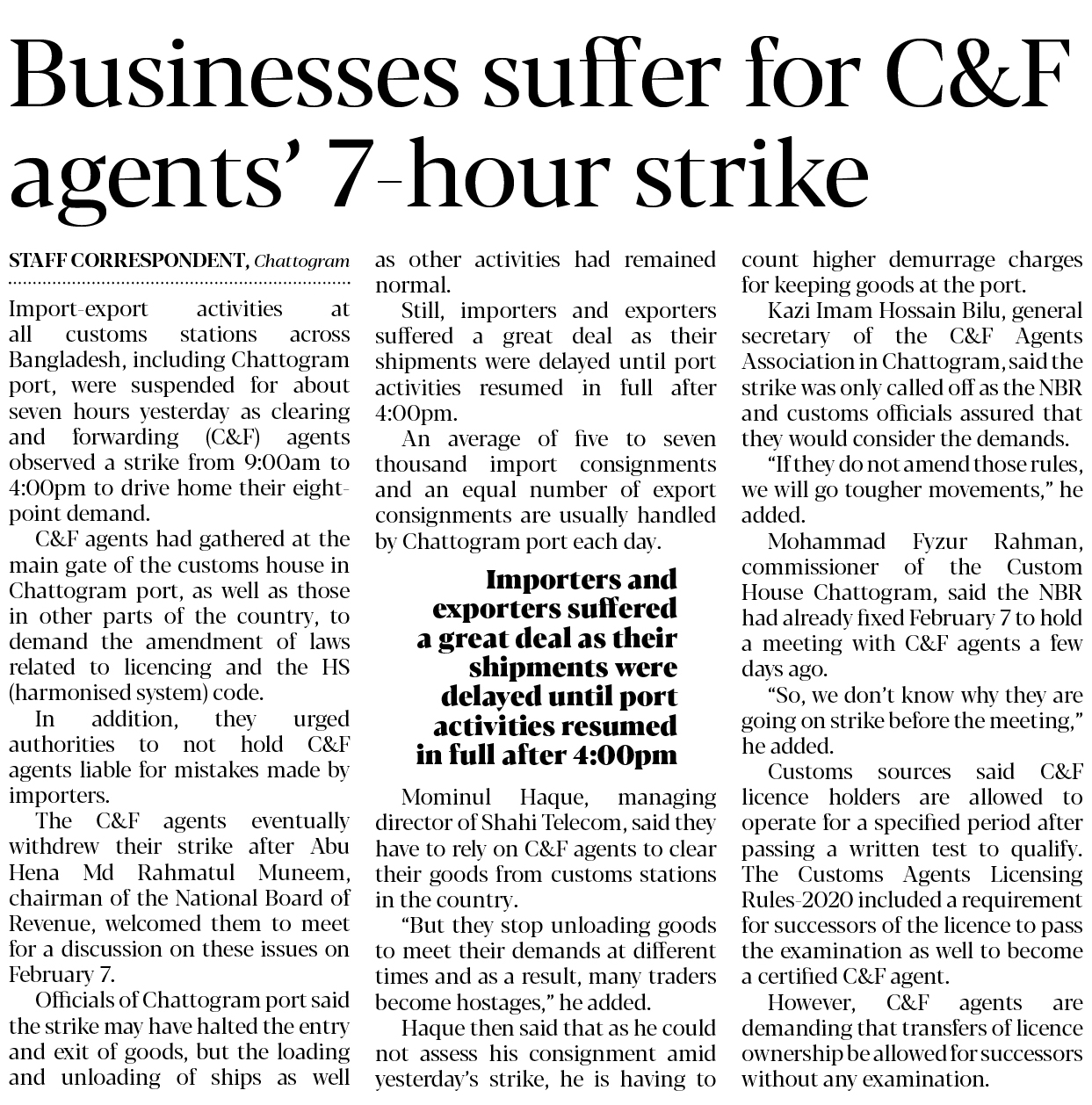 Businesses suffer for C&F agents' 7-hour strike

STAFF CORRESPONDENT, Chattogram

Import-export activities at all customs stations across Bangladesh, including Chattogram port, were suspended for about seven hours yesterday as clearing and forwarding (C&F) agents observed a strike from 9:00am to 4:00pm to drive home their eight-point demand.

C&F agents had gathered at the main gate of the customs house in Chattogram port, as well as those in other parts of the country, to demand the amendment of laws related to licencing and the HS (harmonised system) code.

In addition, they urged authorities to not hold C&F agents liable for mistakes made by importers.

The C&F agents eventually withdrew their strike after Abu Hena Md Rahmatul Muneem, chairman of the National Board of Revenue, welcomed them to meet for a discussion on these issues on February 7.

Officials of Chattogram port said the strike may have halted the entry and exit of goods, but the loading and unloading of ships as well as other activities had remained normal.

Still, importers and exporters suffered a great deal as their shipments were delayed until port activities resumed in full after 4:00pm.

An average of five to seven thousand import consignments and an equal number of export consignments are usually handled by Chattogram port each day.

Importers and exporters suffered a great deal as their shipments were delayed until port activities resumed in full after 4:00pm

Mominul Haque, managing director of Shahi Telecom, said they have to rely on C&F agents to clear their goods from customs stations in the country.

"But they stop unloading goods to meet their demands at different times and as a result, many traders become hostages," he added.

Haque then said that as he could not assess his consignment amid yesterday's strike, he is having to count higher demurrage charges for keeping goods at the port.

Kazi Imam Hossain Bilu, general secretary of the C&F Agents Association in Chattogram, said the strike was only called off as the NBR and customs officials assured that they would consider the demands.

"If they do not amend those rules, we will go tougher movements," he added.

Mohammad Fyzur Rahman, commissioner of the Custom House Chattogram, said the NBR had already fixed February 7 to hold a meeting with C&F agents a few days ago.

"So, we don't know why they are going on strike before the meeting," he added.

Customs sources said C&F licence holders are allowed to operate for a specified period after passing a written test to qualify. The Customs Agents Licensing Rules-2020 included a requirement for successors of the licence to pass the examination as well to become a certified C&F agent.

However, C&F agents are demanding that transfers of licence ownership be allowed for successors without any examination.